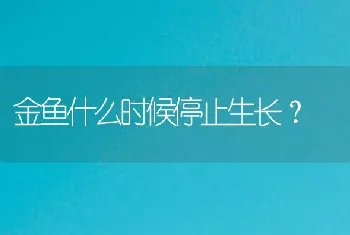 金鱼什么时候停止生长？